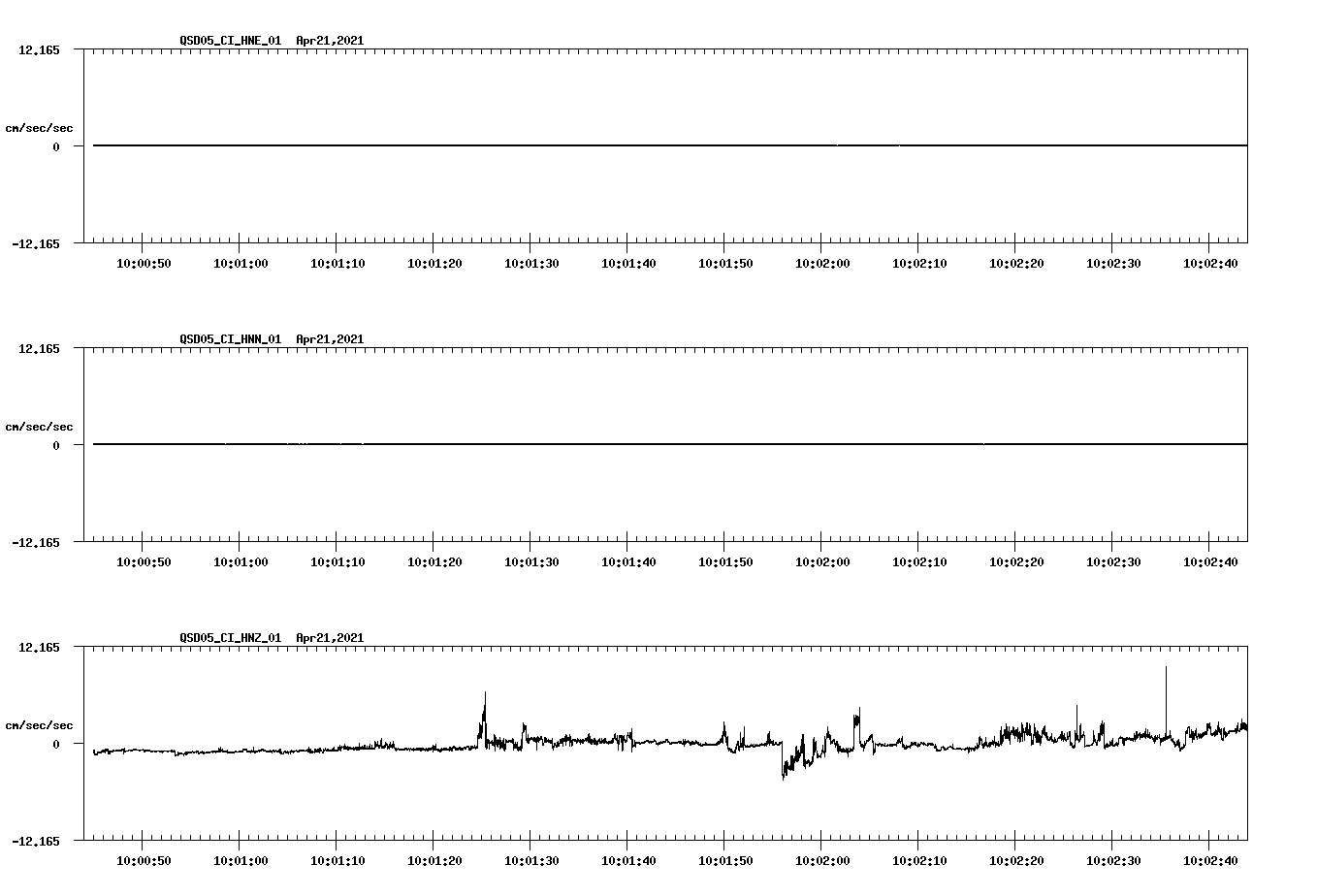 QSD05_CI_HNE_01 Apr21,2021

12.165

cm/sec/sec

0

-12.165

10:00:50 10:01:00 10:01:10 10:01:20 10:01:30 10:01:40 10:01:50 10:02:00 10:02:10 10:02:20 10:02:30 10:02:40

QSD05_CI_HNN_01 Apr21,2021

12.165

cm/sec/sec

0

-12.165

10:00:50 10:01:00 10:01:10 10:01:20 10:01:30 10:01:40 10:01:50 10:02:00 10:02:10 10:02:20 10:02:30 10:02:40

QSD05_CI_HNZ_01 Apr21,2021

12.165

cm/sec/sec

0

-12.165

10:00:50 10:01:00 10:01:10 10:01:20 10:01:30 10:01:40 10:01:50 10:02:00 10:02:10 10:02:20 10:02:30 10:02:40